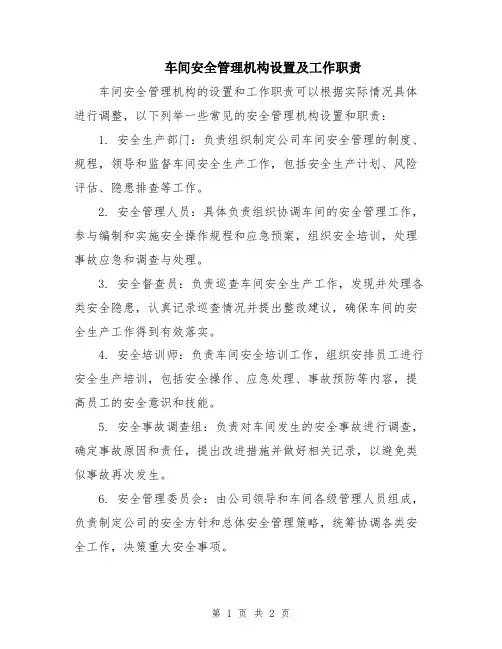 车间安全管理机构设置及工作职责

车间安全管理机构的设置和工作职责可以根据实际情况具体进行调整，以下列举一些常见的安全管理机构设置和职责：

1. 安全生产部门：负责组织制定公司车间安全管理的制度、规程，领导和监督车间安全生产工作，包括安全生产计划、风险评估、隐患排查等工作。

2. 安全管理人员：具体负责组织协调车间的安全管理工作，参与编制和实施安全操作规程和应急预案，组织安全培训，处理事故应急和调查与处理。

3. 安全督查员：负责巡查车间安全生产工作，发现并处理各类安全隐患，认真记录巡查情况并提出整改建议，确保车间的安全生产工作得到有效落实。

4. 安全培训师：负责车间安全培训工作，组织安排员工进行安全生产培训，包括安全操作、应急处理、事故预防等内容，提高员工的安全意识和技能。

5. 安全事故调查组：负责对车间发生的安全事故进行调查，确定事故原因和责任，提出改进措施并做好相关记录，以避免类似事故再次发生。

6. 安全管理委员会：由公司领导和车间各级管理人员组成，负责制定公司的安全方针和总体安全管理策略，统筹协调各类安全工作，决策重大安全事项。

第 1 页 共 2 页